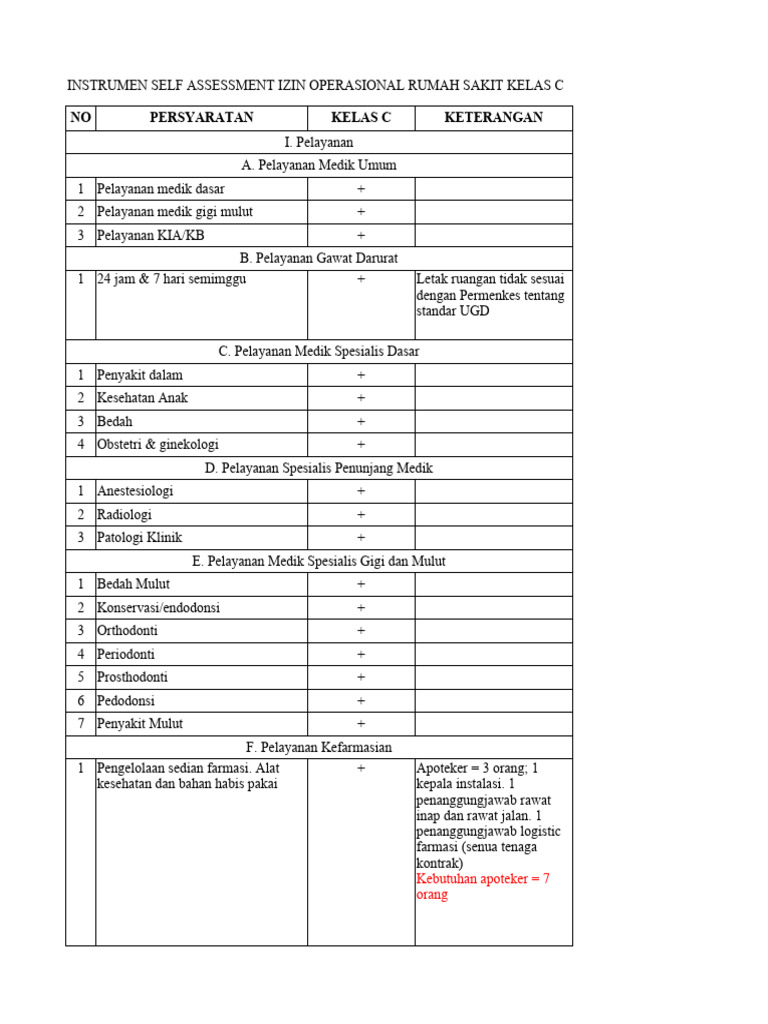 INSTRUMEN SELF ASSESSMENT IZIN OPERASIONAL RUMAH SAKIT KELAS C

| NO | PERSYARATAN | KELAS C | KETERANGAN |
|---|---|---|---|
| I. Pelayanan | | | |
| A. Pelayanan Medik Umum | | | |
| 1 | Pelayanan medik dasar | + | |
| 2 | Pelayanan medik gigi mulut | + | |
| 3 | Pelayanan KIA/KB | + | |
| B. Pelayanan Gawat Darurat | | | |
| 1 | 24 jam & 7 hari semimggu | + | Letak ruangan tidak sesuai dengan Permenkes tentang standar UGD |
| C. Pelayanan Medik Spesialis Dasar | | | |
| 1 | Penyakit dalam | + | |
| 2 | Kesehatan Anak | + | |
| 3 | Bedah | + | |
| 4 | Obstetri & ginekologi | + | |
| D. Pelayanan Spesialis Penunjang Medik | | | |
| 1 | Anestesiologi | + | |
| 2 | Radiologi | + | |
| 3 | Patologi Klinik | + | |
| E. Pelayanan Medik Spesialis Gigi dan Mulut | | | |
| 1 | Bedah Mulut | + | |
| 2 | Konservasi/endodonsi | + | |
| 3 | Orthodonti | + | |
| 4 | Periodonti | + | |
| 5 | Prosthodonti | + | |
| 6 | Pedodonsi | + | |
| 7 | Penyakit Mulut | + | |
| F. Pelayanan Kefarmasian | | | |
| 1 | Pengelolaan sedian farmasi. Alat kesehatan dan bahan habis pakai | + | Apoteker = 3 orang; 1 kepala instalasi. 1 penanggungjawab rawat inap dan rawat jalan. 1 penanggungjawab logistic farmasi (senua tenaga kontrak) Kebutuhan apoteker = 7 orang |